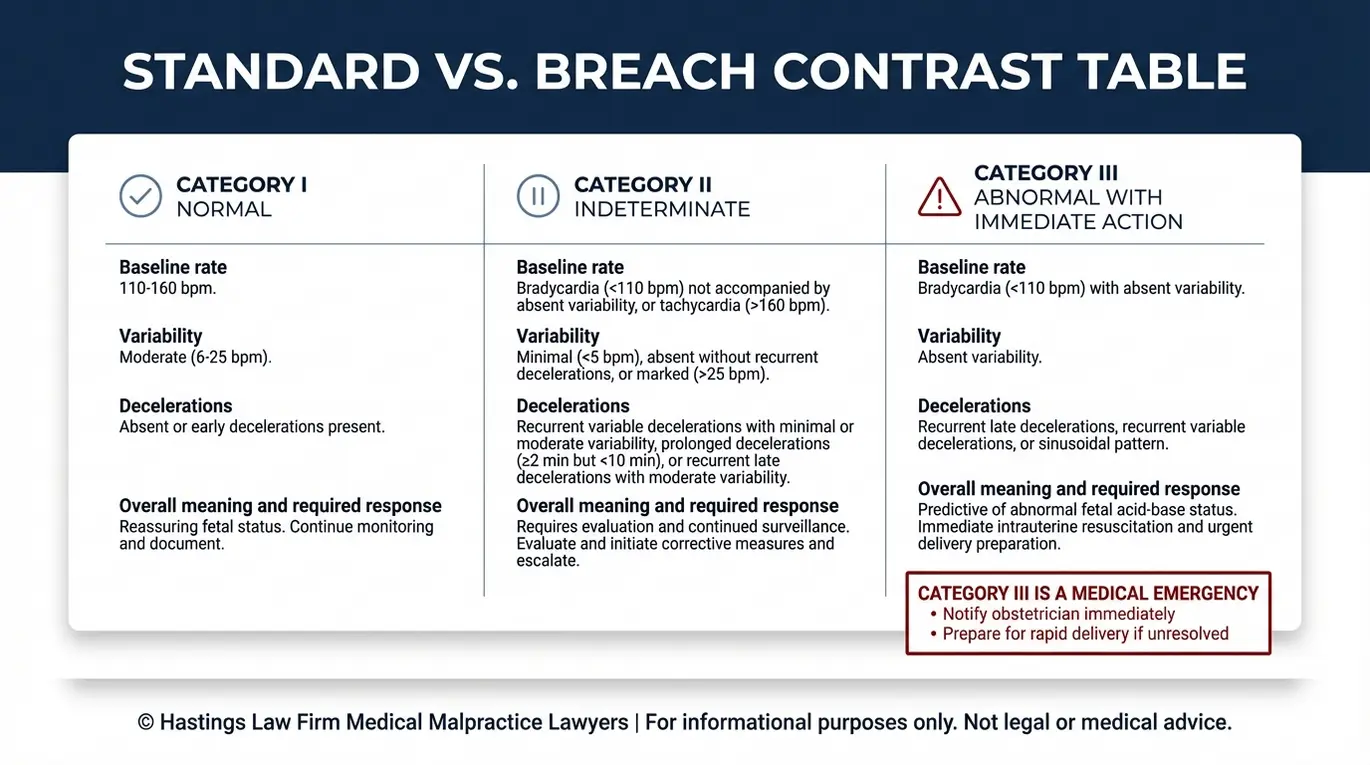 STANDARD VS. BREACH CONTRAST TABLE

CATEGORY I
NORMAL

Baseline rate
110-160 bpm.

Variability
Moderate (6-25 bpm).

Decelerations
Absent or early decelerations present.

Overall meaning and required response
Reassuring fetal status. Continue monitoring and document.

CATEGORY II
INDETERMINATE

Baseline rate
Bradycardia (<110 bpm) not accompanied by absent variability, or tachycardia (>160 bpm).

Variability
Minimal (<5 bpm), absent without recurrent decelerations, or marked (>25 bpm).

Decelerations
Recurrent variable decelerations with minimal or moderate variability, prolonged decelerations (≥2 min but <10 min), or recurrent late decelerations with moderate variability.

Overall meaning and required response
Requires evaluation and continued surveillance. Evaluate and initiate corrective measures and escalate.

CATEGORY III
ABNORMAL WITH IMMEDIATE ACTION

Baseline rate
Bradycardia (<110 bpm) with absent variability.

Variability
Absent variability.

Decelerations
Recurrent late decelerations, recurrent variable decelerations, or sinusoidal pattern.

Overall meaning and required response
Predictive of abnormal fetal acid-base status. Immediate intrauterine resuscitation and urgent delivery preparation.

CATEGORY III IS A MEDICAL EMERGENCY
• Notify obstetrician immediately
• Prepare for rapid delivery if unresolved

© Hastings Law Firm Medical Malpractice Lawyers | For informational purposes only. Not legal or medical advice.